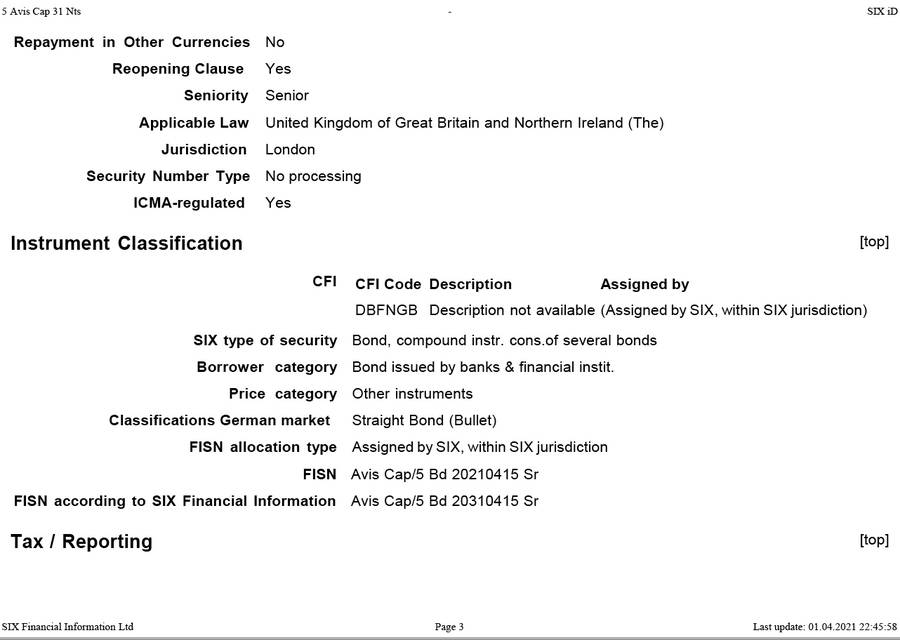 5 Avis Cap 31 Nts - SIX iD

Repayment in Other Currencies No
Reopening Clause Yes
Seniority Senior
Applicable Law United Kingdom of Great Britain and Northern Ireland (The)
Jurisdiction London
Security Number Type No processing
ICMA-regulated Yes

Instrument Classification [top]

CFI

| CFI Code | Description | Assigned by |
|---|---|---|
| DBFNGB | Description not available | (Assigned by SIX, within SIX jurisdiction) |

SIX type of security Bond, compound instr. cons.of several bonds
Borrower category Bond issued by banks & financial instit.
Price category Other instruments
Classifications German market Straight Bond (Bullet)
FISN allocation type Assigned by SIX, within SIX jurisdiction
FISN Avis Cap/5 Bd 20210415 Sr
FISN according to SIX Financial Information Avis Cap/5 Bd 20310415 Sr

Tax / Reporting [top]

SIX Financial Information Ltd Page 3 Last update: 01.04.2021 22:45:58